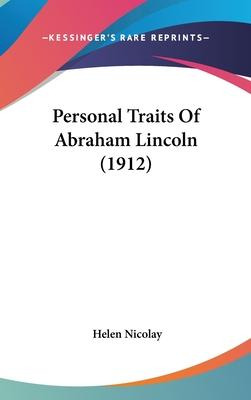 —KESSINGER'S RARE REPRINTS—

Personal Traits Of Abraham Lincoln (1912)

Helen Nicolay